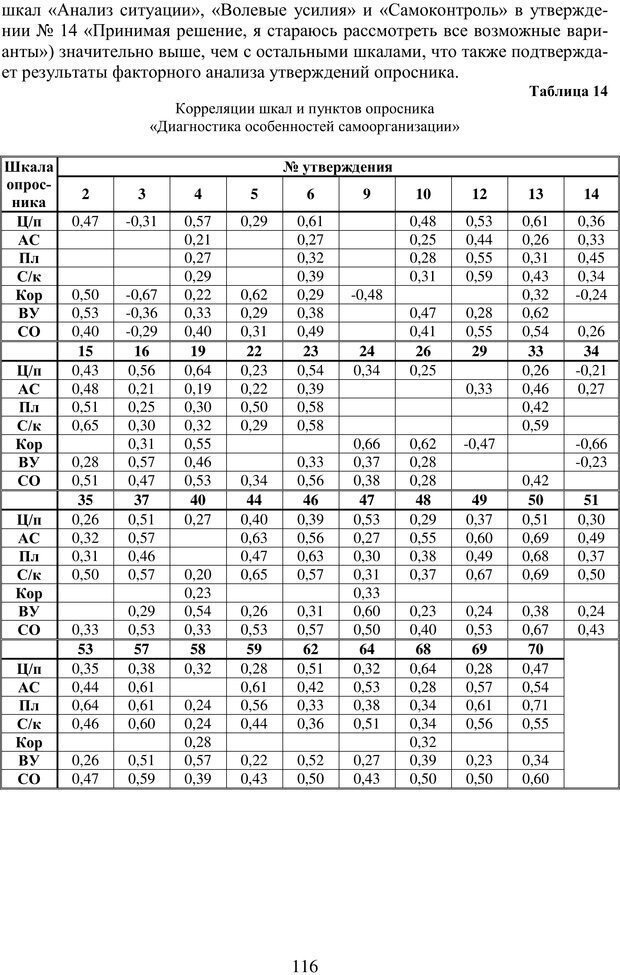 шкал «Анализ ситуации», «Волевые усилия» и «Самоконтроль» в утверждении № 14 «Принимая решение, я стараюсь рассмотреть все возможные варианты») значительно выше, чем с остальными шкалами, что также подтверждает результаты факторного анализа утверждений опросника.

Таблица 14

Корреляции шкал и пунктов опросника
«Диагностика особенностей самоорганизации»

| Шкала опросника | № утверждения | | | | | | | | | |
|---|---|---|---|---|---|---|---|---|---|---|
| | 2 | 3 | 4 | 5 | 6 | 9 | 10 | 12 | 13 | 14 |
| Ц/п | 0,47 | -0,31 | 0,57 | 0,29 | 0,61 | | 0,48 | 0,53 | 0,61 | 0,36 |
| АС | | | 0,21 | | 0,27 | | 0,25 | 0,44 | 0,26 | 0,33 |
| Пл | | | 0,27 | | 0,32 | | 0,28 | 0,55 | 0,31 | 0,45 |
| С/к | | | 0,29 | | 0,39 | | 0,31 | 0,59 | 0,43 | 0,34 |
| Кор | 0,50 | -0,67 | 0,22 | 0,62 | 0,29 | -0,48 | | | 0,32 | -0,24 |
| ВУ | 0,53 | -0,36 | 0,33 | 0,29 | 0,38 | | 0,47 | 0,28 | 0,62 | |
| СО | 0,40 | -0,29 | 0,40 | 0,31 | 0,49 | | 0,41 | 0,55 | 0,54 | 0,26 |
| | 15 | 16 | 19 | 22 | 23 | 24 | 26 | 29 | 33 | 34 |
| Ц/п | 0,43 | 0,56 | 0,64 | 0,23 | 0,54 | 0,34 | 0,25 | | 0,26 | -0,21 |
| АС | 0,48 | 0,21 | 0,19 | 0,22 | 0,39 | | | 0,33 | 0,46 | 0,27 |
| Пл | 0,51 | 0,25 | 0,30 | 0,50 | 0,58 | | | | 0,42 | |
| С/к | 0,65 | 0,30 | 0,32 | 0,29 | 0,58 | | | | 0,59 | |
| Кор | | 0,31 | 0,55 | | | 0,66 | 0,62 | -0,47 | | -0,66 |
| ВУ | 0,28 | 0,57 | 0,46 | | 0,33 | 0,37 | 0,28 | | | -0,23 |
| СО | 0,51 | 0,47 | 0,53 | 0,34 | 0,56 | 0,38 | 0,28 | | 0,42 | |
| | 35 | 37 | 40 | 44 | 46 | 47 | 48 | 49 | 50 | 51 |
| Ц/п | 0,26 | 0,51 | 0,27 | 0,40 | 0,39 | 0,53 | 0,29 | 0,37 | 0,51 | 0,30 |
| АС | 0,32 | 0,57 | | 0,63 | 0,56 | 0,27 | 0,55 | 0,60 | 0,69 | 0,49 |
| Пл | 0,31 | 0,46 | | 0,47 | 0,63 | 0,30 | 0,38 | 0,49 | 0,68 | 0,37 |
| С/к | 0,50 | 0,57 | 0,20 | 0,65 | 0,57 | 0,31 | 0,37 | 0,67 | 0,69 | 0,50 |
| Кор | | | 0,23 | | | 0,33 | | | | |
| ВУ | | 0,29 | 0,54 | 0,26 | 0,31 | 0,60 | 0,23 | 0,24 | 0,38 | 0,24 |
| СО | 0,33 | 0,53 | 0,33 | 0,53 | 0,57 | 0,50 | 0,40 | 0,53 | 0,67 | 0,43 |
| | 53 | 57 | 58 | 59 | 62 | 64 | 68 | 69 | 70 | |
| Ц/п | 0,35 | 0,38 | 0,32 | 0,28 | 0,51 | 0,32 | 0,64 | 0,28 | 0,47 | |
| АС | 0,44 | 0,61 | | 0,61 | 0,42 | 0,53 | 0,28 | 0,57 | 0,54 | |
| Пл | 0,64 | 0,61 | 0,24 | 0,56 | 0,33 | 0,38 | 0,34 | 0,61 | 0,71 | |
| С/к | 0,46 | 0,60 | 0,24 | 0,44 | 0,36 | 0,51 | 0,34 | 0,56 | 0,55 | |
| Кор | | | 0,28 | | | | 0,32 | | | |
| ВУ | 0,26 | 0,51 | 0,57 | 0,22 | 0,52 | 0,27 | 0,39 | 0,23 | 0,34 | |
| СО | 0,47 | 0,59 | 0,39 | 0,43 | 0,50 | 0,43 | 0,50 | 0,50 | 0,60 | |

116